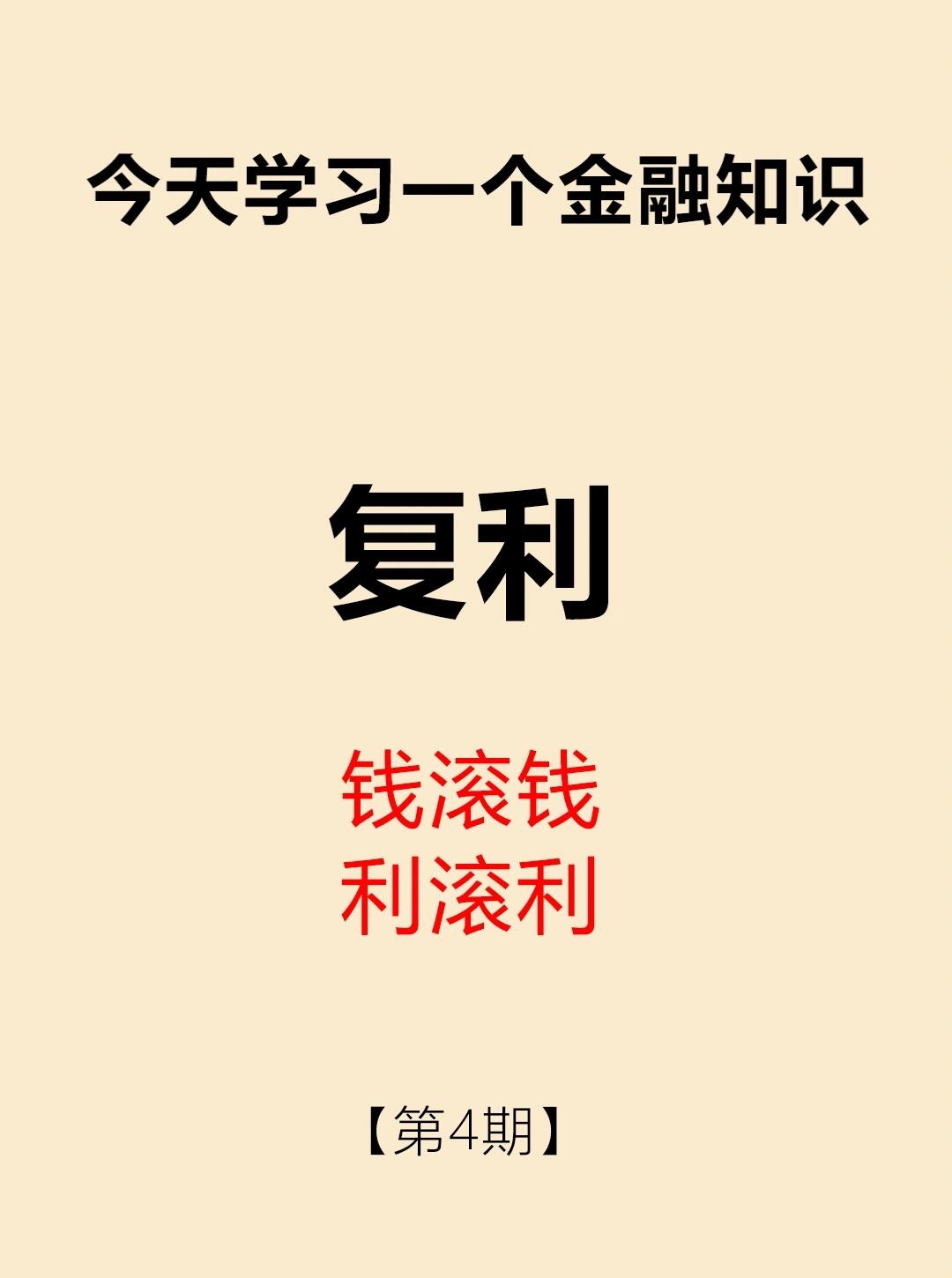 今天学习一个金融知识

复利

钱滚钱
利滚利

【第4期】